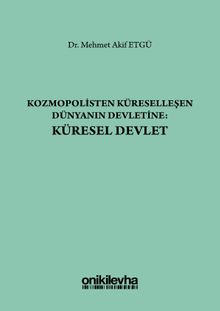 Dr. Mehmet Akif ETGÜ

KOZMOPOLİSTEN KÜRESELLEŞEN DÜNYANIN DEVLETİNE:
KÜRESEL DEVLET

onikilevha